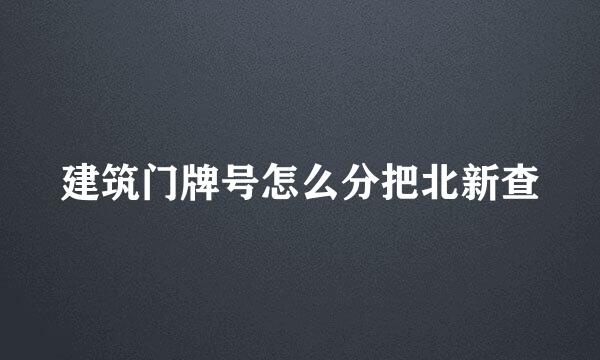 建筑门牌号怎么分把北新查